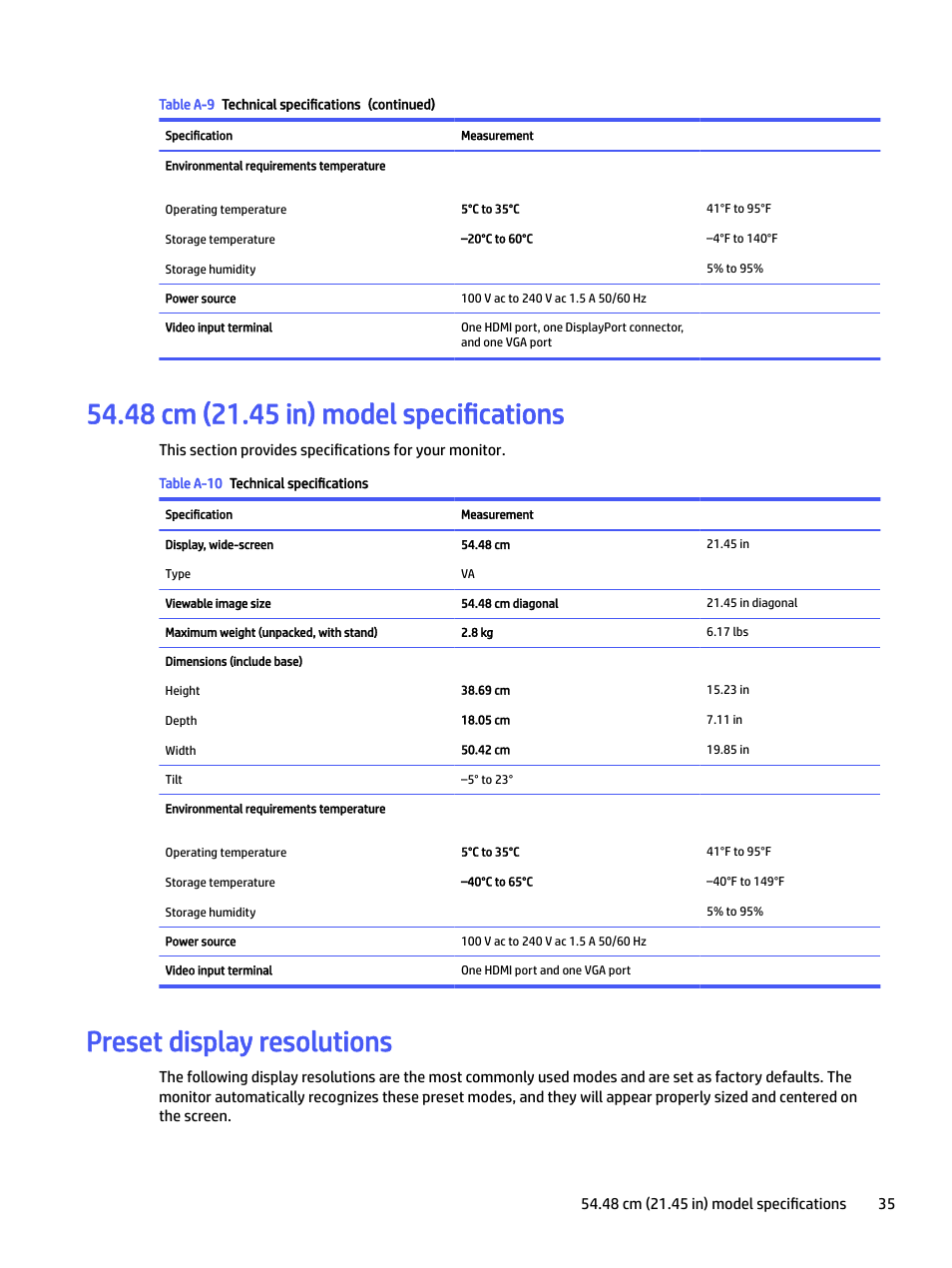 Table A-9 Technical specifications (continued)

| Specification | Measurement | |
|---|---|---|
| Environmental requirements temperature | | |
| Operating temperature | 5°C to 35°C | 41°F to 95°F |
| Storage temperature | –20°C to 60°C | –4°F to 140°F |
| Storage humidity | | 5% to 95% |
| Power source | 100 V ac to 240 V ac 1.5 A 50/60 Hz | |
| Video input terminal | One HDMI port, one DisplayPort connector, and one VGA port | |

54.48 cm (21.45 in) model specifications

This section provides specifications for your monitor.

Table A-10 Technical specifications

| Specification | Measurement | |
|---|---|---|
| Display, wide-screen | 54.48 cm | 21.45 in |
| Type | VA | |
| Viewable image size | 54.48 cm diagonal | 21.45 in diagonal |
| Maximum weight (unpacked, with stand) | 2.8 kg | 6.17 lbs |
| Dimensions (include base) | | |
| Height | 38.69 cm | 15.23 in |
| Depth | 18.05 cm | 7.11 in |
| Width | 50.42 cm | 19.85 in |
| Tilt | –5° to 23° | |
| Environmental requirements temperature | | |
| Operating temperature | 5°C to 35°C | 41°F to 95°F |
| Storage temperature | –40°C to 65°C | –40°F to 149°F |
| Storage humidity | | 5% to 95% |
| Power source | 100 V ac to 240 V ac 1.5 A 50/60 Hz | |
| Video input terminal | One HDMI port and one VGA port | |

Preset display resolutions

The following display resolutions are the most commonly used modes and are set as factory defaults. The monitor automatically recognizes these preset modes, and they will appear properly sized and centered on the screen.

54.48 cm (21.45 in) model specifications 35